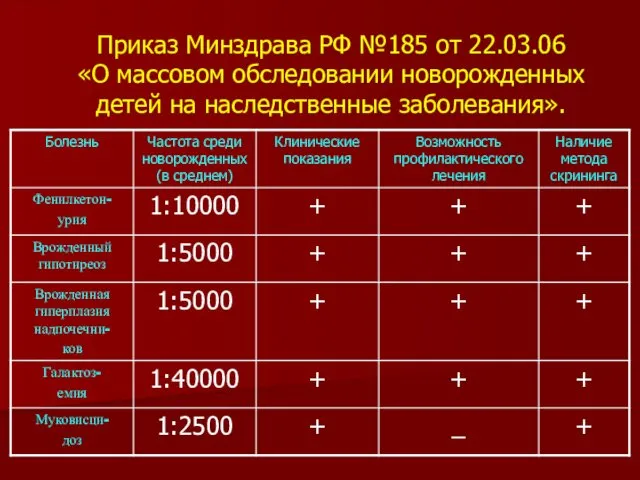 Приказ Минздрава РФ №185 от 22.03.06
«О массовом обследовании новорожденных детей на наследственные заболевания».

| Болезнь | Частота среди новорожденных (в среднем) | Клинические показания | Возможность профилактического лечения | Наличие метода скрининга |
|---|---|---|---|---|
| Фенилкетонурия | 1:10000 | + | + | + |
| Врожденный гипотиреоз | 1:5000 | + | + | + |
| Врожденная гиперплазия надпочечников | 1:5000 | + | + | + |
| Галактоземия | 1:40000 | + | + | + |
| Муковисцидоз | 1:2500 | + | _ | + |